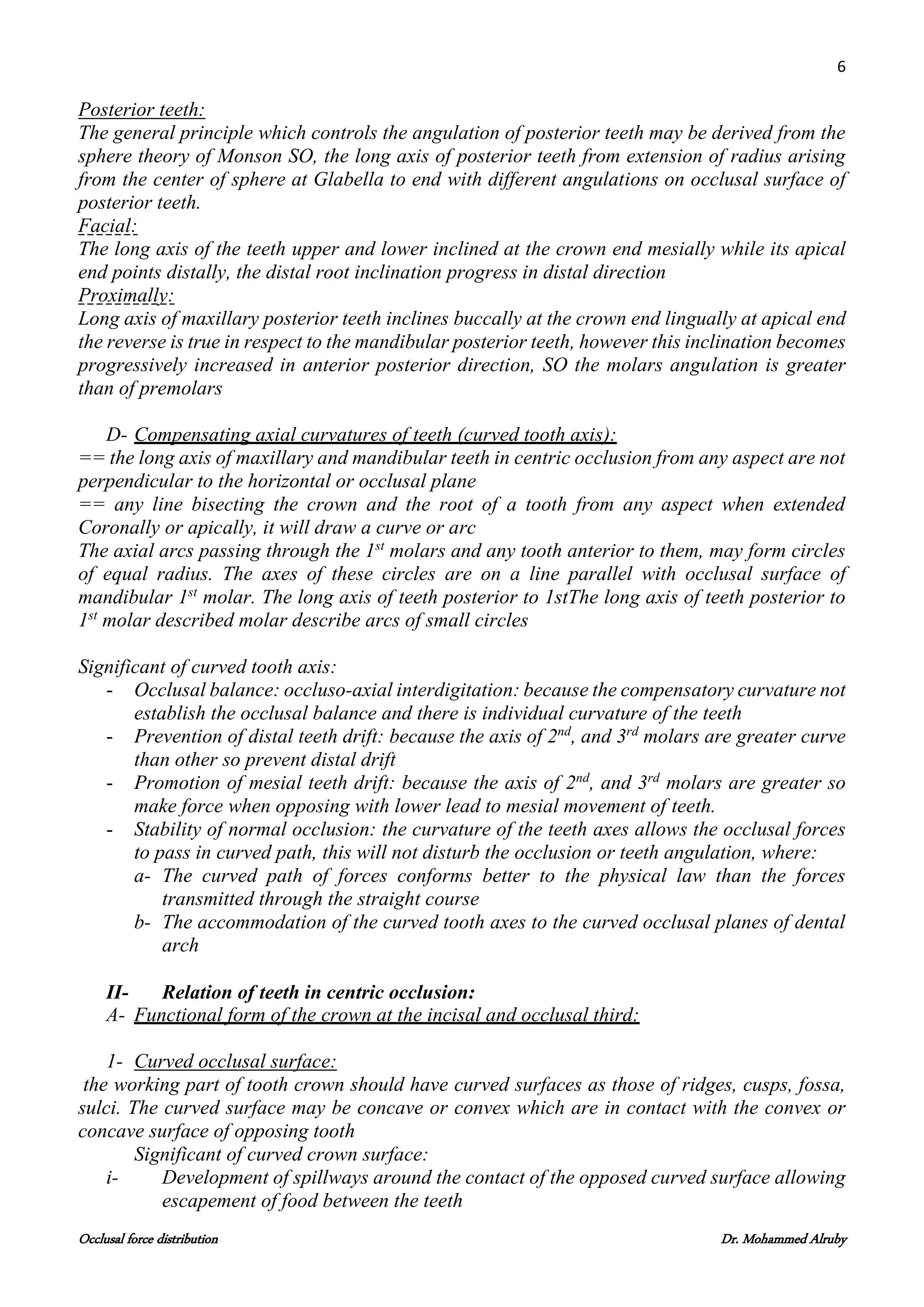 6

Posterior teeth:
The general principle which controls the angulation of posterior teeth may be derived from the sphere theory of Monson SO, the long axis of posterior teeth from extension of radius arising from the center of sphere at Glabella to end with different angulations on occlusal surface of posterior teeth.
Facial:
The long axis of the teeth upper and lower inclined at the crown end mesially while its apical end points distally, the distal root inclination progress in distal direction
Proximally:
Long axis of maxillary posterior teeth inclines buccally at the crown end lingually at apical end the reverse is true in respect to the mandibular posterior teeth, however this inclination becomes progressively increased in anterior posterior direction, SO the molars angulation is greater than of premolars

D- Compensating axial curvatures of teeth (curved tooth axis):
== the long axis of maxillary and mandibular teeth in centric occlusion from any aspect are not perpendicular to the horizontal or occlusal plane
== any line bisecting the crown and the root of a tooth from any aspect when extended Coronally or apically, it will draw a curve or arc
The axial arcs passing through the $1^{st}$ molars and any tooth anterior to them, may form circles of equal radius. The axes of these circles are on a line parallel with occlusal surface of mandibular $1^{st}$ molar. The long axis of teeth posterior to 1stThe long axis of teeth posterior to $1^{st}$ molar described molar describe arcs of small circles

Significant of curved tooth axis:
- Occlusal balance: occluso-axial interdigitation: because the compensatory curvature not establish the occlusal balance and there is individual curvature of the teeth
- Prevention of distal teeth drift: because the axis of $2^{nd}$, and $3^{rd}$ molars are greater curve than other so prevent distal drift
- Promotion of mesial teeth drift: because the axis of $2^{nd}$, and $3^{rd}$ molars are greater so make force when opposing with lower lead to mesial movement of teeth.
- Stability of normal occlusion: the curvature of the teeth axes allows the occlusal forces to pass in curved path, this will not disturb the occlusion or teeth angulation, where:
a- The curved path of forces conforms better to the physical law than the forces transmitted through the straight course
b- The accommodation of the curved tooth axes to the curved occlusal planes of dental arch

II- Relation of teeth in centric occlusion:
A- Functional form of the crown at the incisal and occlusal third:

1- Curved occlusal surface:
the working part of tooth crown should have curved surfaces as those of ridges, cusps, fossa, sulci. The curved surface may be concave or convex which are in contact with the convex or concave surface of opposing tooth
Significant of curved crown surface:
i- Development of spillways around the contact of the opposed curved surface allowing escapement of food between the teeth

Occlusal force distribution
Dr. Mohammed Alruby